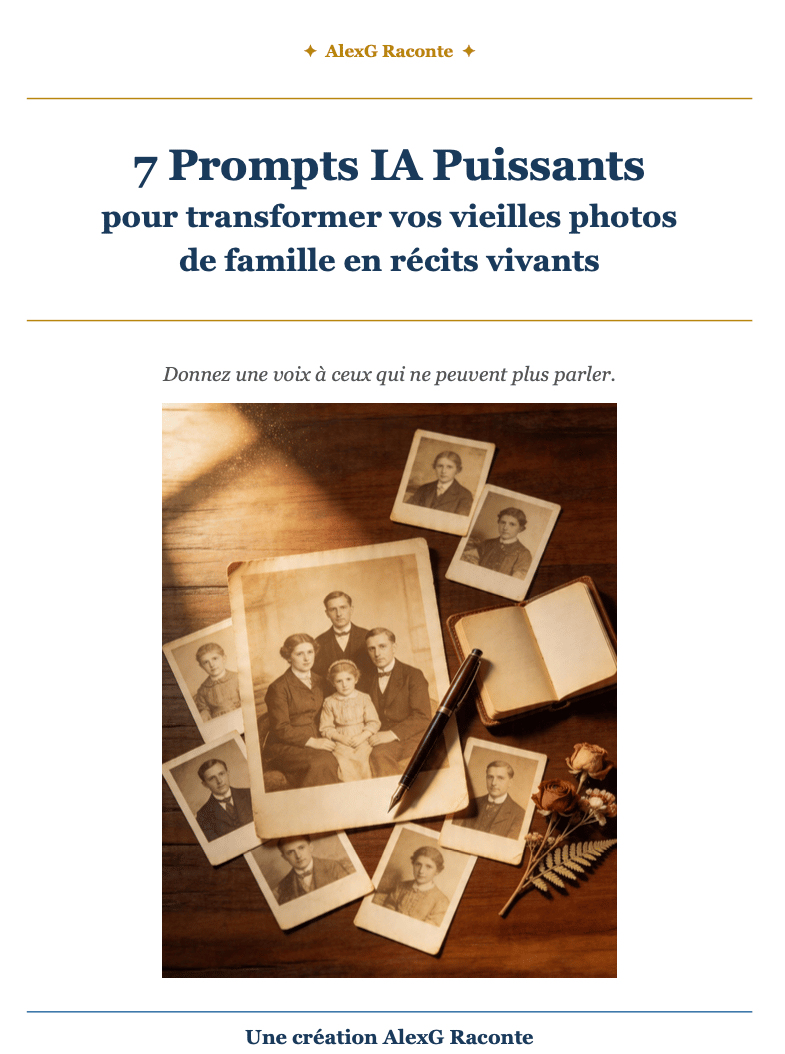 ✦ AlexG Raconte ✦

7 Prompts IA Puissants
pour transformer vos vieilles photos
de famille en récits vivants

Donnez une voix à ceux qui ne peuvent plus parler.

Une création AlexG Raconte